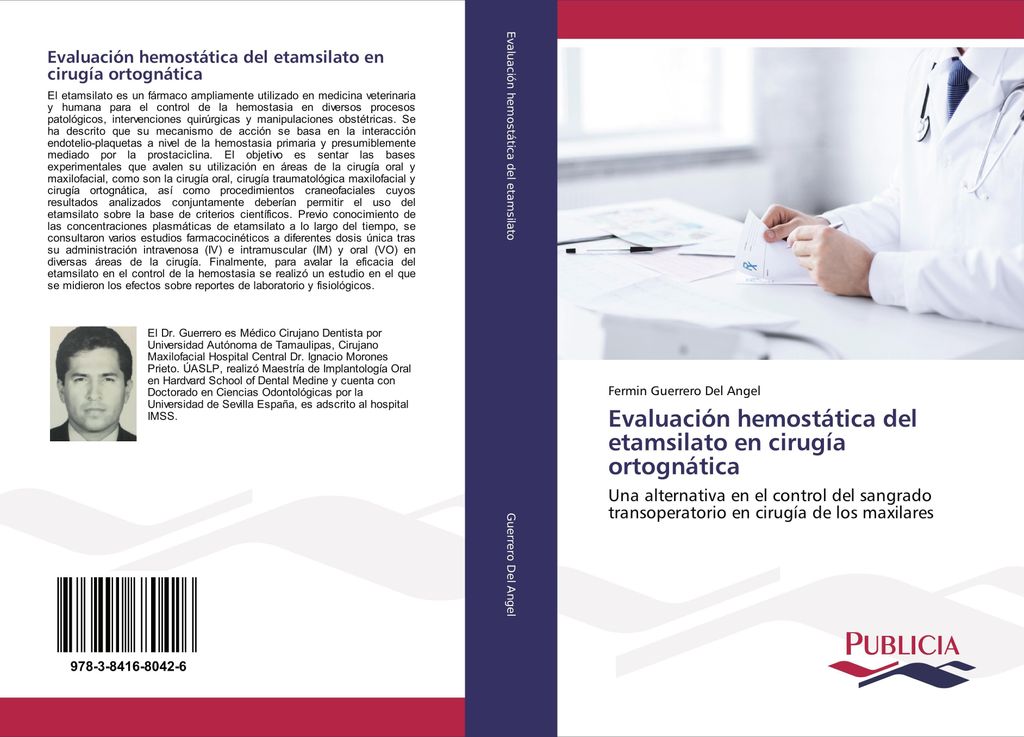 Evaluación hemostática del etamsilato en cirugía ortognática

El etamsilato es un fármaco ampliamente utilizado en medicina veterinaria y humana para el control de la hemostasia en diversos procesos patológicos, intervenciones quirúrgicas y manipulaciones obstétricas. Se ha descrito que su mecanismo de acción se basa en la interacción endotelio-plaquetas a nivel de la hemostasia primaria y presumiblemente mediado por la prostaciclina. El objetivo es sentar las bases experimentales que avalen su utilización en áreas de la cirugía oral y maxilofacial, como son la cirugía oral, cirugía traumatológica maxilofacial y cirugía ortognática, así como procedimientos craneofaciales cuyos resultados analizados conjuntamente deberían permitir el uso del etamsilato sobre la base de criterios científicos. Previo conocimiento de las concentraciones plasmáticas de etamsilato a lo largo del tiempo, se consultaron varios estudios farmacocinéticos a diferentes dosis única tras su administración intravenosa (IV) e intramuscular (IM) y oral (VO) en diversas áreas de la cirugía. Finalmente, para avalar la eficacia del etamsilato en el control de la hemostasia se realizó un estudio en el que se midieron los efectos sobre reportes de laboratorio y fisiológicos.

El Dr. Guerrero es Médico Cirujano Dentista por Universidad Autónoma de Tamaulipas, Cirujano Maxilofacial Hospital Central Dr. Ignacio Morones Prieto. UASLP, realizó Maestría de Implantología Oral en Hardvard School of Dental Medine y cuenta con Doctorado en Ciencias Odontológicas por la Universidad de Sevilla España, es adscrito al hospital IMSS.

978-3-8416-8042-6

Evaluación hemostática del etamsilato

Guerrero Del Angel

Fermin Guerrero Del Angel

Evaluación hemostática del etamsilato en cirugía ortognática

Una alternativa en el control del sangrado transoperatorio en cirugía de los maxilares

PUBLICIA